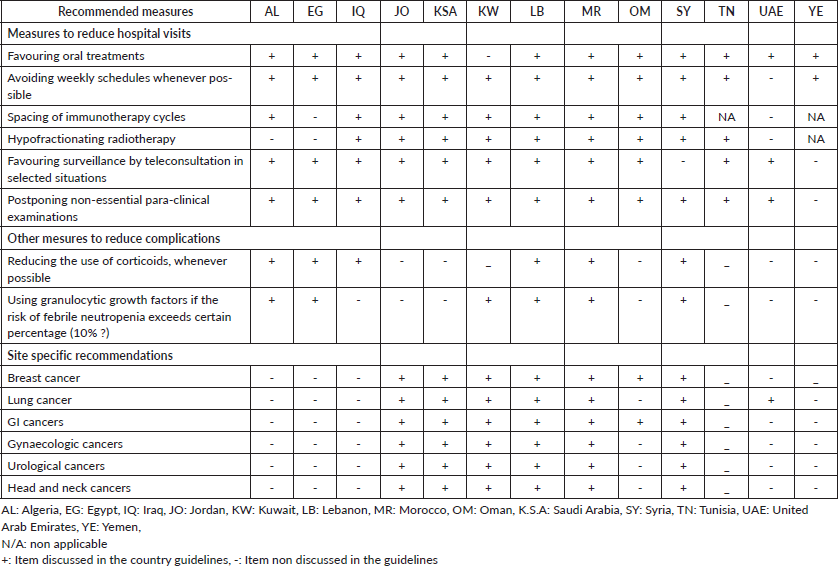 | Recommended measures | AL | EG | IQ | JO | KSA | KW | LB | MR | OM | SY | TN | UAE | YE |
|---|---|---|---|---|---|---|---|---|---|---|---|---|---|
| Measures to reduce hospital visits | | | | | | | | | | | | | |
| Favouring oral treatments | + | + | + | + | + | - | + | + | + | + | + | + | + |
| Avoiding weekly schedules whenever possible | + | + | + | + | + | + | + | + | + | + | + | - | + |
| Spacing of immunotherapy cycles | + | - | + | + | + | + | + | + | + | + | NA | - | NA |
| Hypofractionating radiotherapy | - | - | + | + | + | + | + | + | + | + | + | - | NA |
| Favouring surveillance by teleconsultation in selected situations | + | + | + | + | + | + | + | + | + | - | + | + | - |
| Postponing non-essential para-clinical examinations | + | + | + | + | + | + | + | + | + | + | + | + | - |
| Other mesures to reduce complications | | | | | | | | | | | | | |
| Reducing the use of corticoids, whenever possible | + | + | + | - | - | _ | + | + | - | + | _ | - | - |
| Using granulocytic growth factors if the risk of febrile neutropenia exceeds certain percentage (10% ?) | + | + | - | - | - | + | + | + | - | + | _ | - | - |
| Site specific recommendations | | | | | | | | | | | | | |
| Breast cancer | - | - | - | + | + | + | + | + | + | + | _ | - | _ |
| Lung cancer | - | - | - | + | + | + | + | + | - | + | _ | + | - |
| GI cancers | - | - | - | + | + | + | + | + | + | + | _ | - | - |
| Gynaecologic cancers | - | - | - | + | + | + | + | + | - | + | _ | - | - |
| Urological cancers | - | - | - | + | + | + | + | + | - | + | _ | - | - |
| Head and neck cancers | - | - | - | + | + | + | + | + | - | + | _ | - | - |

AL: Algeria, EG: Egypt, IQ: Iraq, JO: Jordan, KW: Kuwait, LB: Lebanon, MR: Morocco, OM: Oman, K.S.A: Saudi Arabia, SY: Syria, TN: Tunisia, UAE: United Arab Emirates, YE: Yemen,
N/A: non applicable
+: Item discussed in the country guidelines, -: Item non discussed in the guidelines